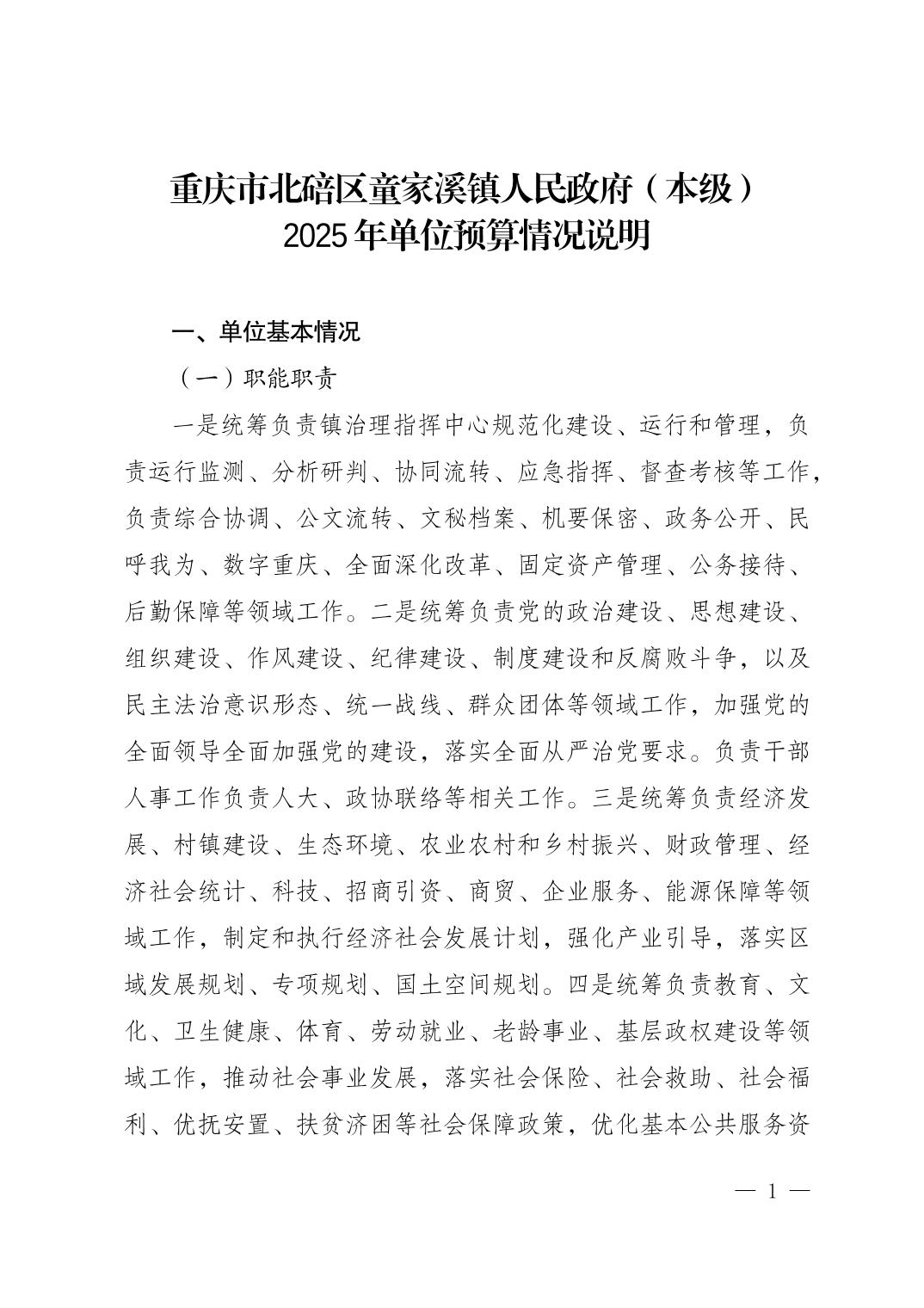 重庆市北碚区童家溪镇人民政府（本级）
2025年单位预算情况说明

一、单位基本情况

（一）职能职责

一是统筹负责镇治理指挥中心规范化建设、运行和管理，负责运行监测、分析研判、协同流转、应急指挥、督查考核等工作，负责综合协调、公文流转、文秘档案、机要保密、政务公开、民呼我为、数字重庆、全面深化改革、固定资产管理、公务接待、后勤保障等领域工作。二是统筹负责党的政治建设、思想建设、组织建设、作风建设、纪律建设、制度建设和反腐败斗争，以及民主法治意识形态、统一战线、群众团体等领域工作，加强党的全面领导全面加强党的建设，落实全面从严治党要求。负责干部人事工作负责人大、政协联络等相关工作。三是统筹负责经济发展、村镇建设、生态环境、农业农村和乡村振兴、财政管理、经济社会统计、科技、招商引资、商贸、企业服务、能源保障等领域工作，制定和执行经济社会发展计划，强化产业引导，落实区域发展规划、专项规划、国土空间规划。四是统筹负责教育、文化、卫生健康、体育、劳动就业、老龄事业、基层政权建设等领域工作，推动社会事业发展，落实社会保险、社会救助、社会福利、优抚安置、扶贫济困等社会保障政策，优化基本公共服务资

— 1 —